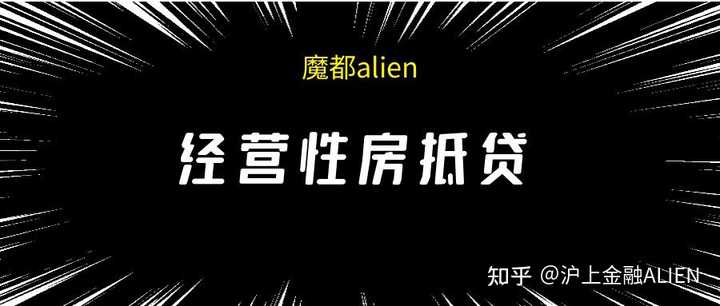 魔都alien

经营性房抵贷

知乎 @沪上金融ALIEN